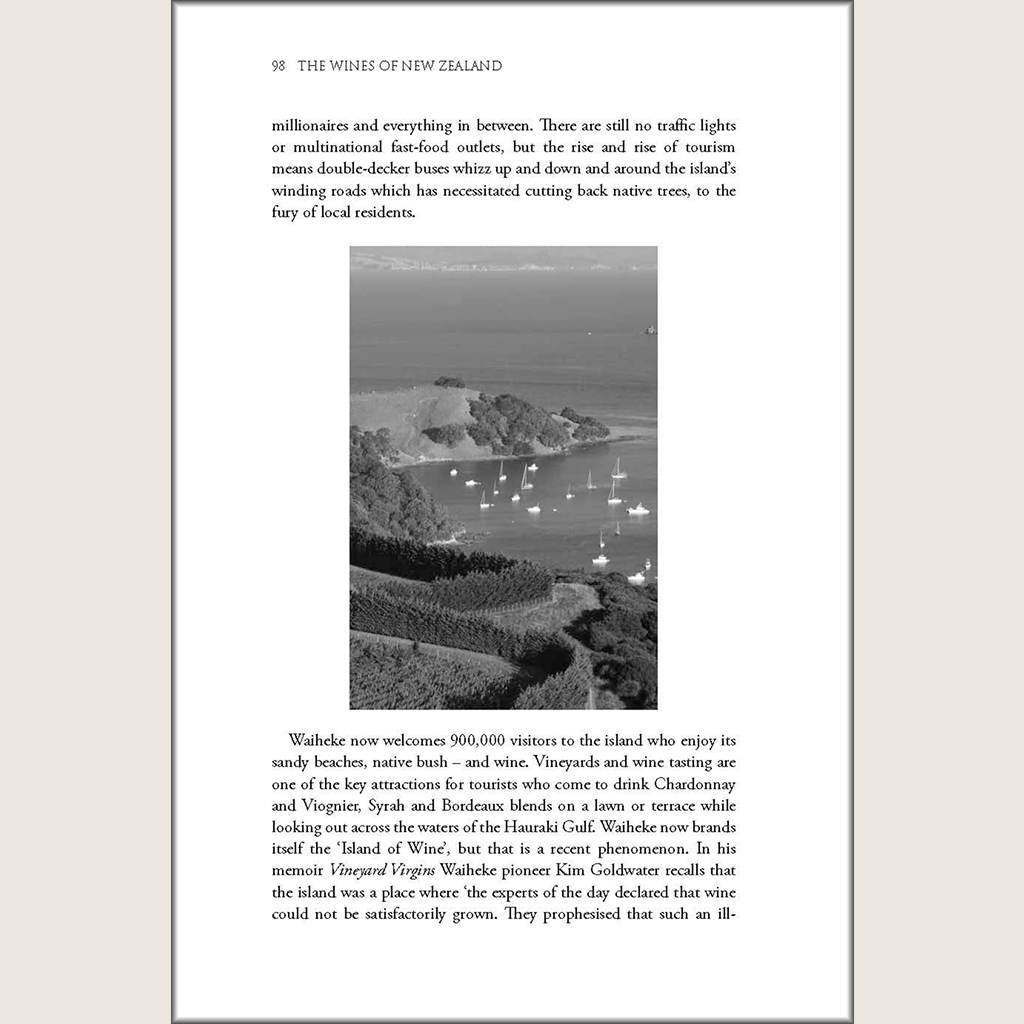 98 THE WINES OF NEW ZEALAND

millionaires and everything in between. There are still no traffic lights or multinational fast-food outlets, but the rise and rise of tourism means double-decker buses whizz up and down and around the island's winding roads which has necessitated cutting back native trees, to the fury of local residents.

Waiheke now welcomes 900,000 visitors to the island who enjoy its sandy beaches, native bush – and wine. Vineyards and wine tasting are one of the key attractions for tourists who come to drink Chardonnay and Viognier, Syrah and Bordeaux blends on a lawn or terrace while looking out across the waters of the Hauraki Gulf. Waiheke now brands itself the 'Island of Wine', but that is a recent phenomenon. In his memoir Vineyard Virgins Waiheke pioneer Kim Goldwater recalls that the island was a place where 'the experts of the day declared that wine could not be satisfactorily grown. They prophesised that such an ill-